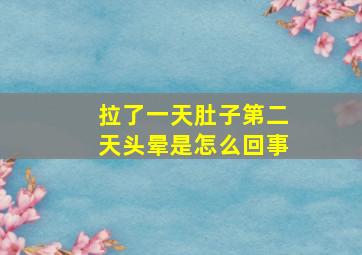 拉了一天肚子第二天头晕是怎么回事